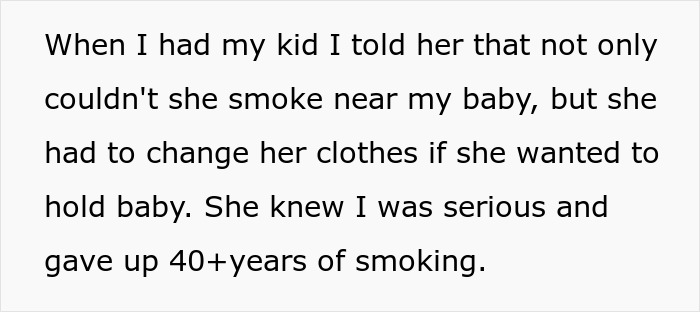 When I had my kid I told her that not only couldn't she smoke near my baby, but she had to change her clothes if she wanted to hold baby. She knew I was serious and gave up 40+years of smoking.